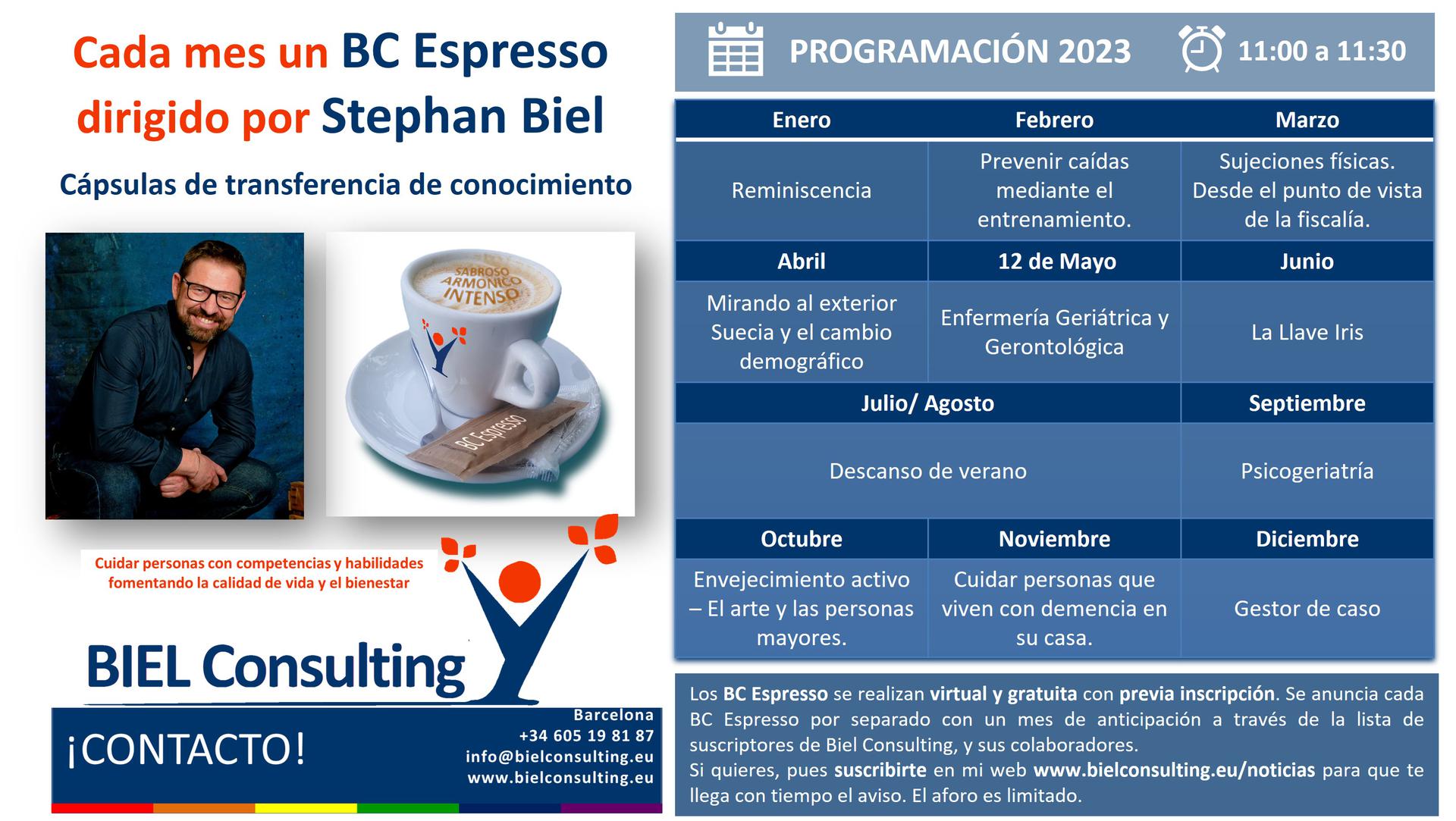 Cada mes un BC Espresso dirigido por Stephan Biel

Cápsulas de transferencia de conocimiento

SABROSO
ARMONICO
INTENSO

BC Espresso

Cuidar personas con competencias y habilidades fomentando la calidad de vida y el bienestar

BIEL Consulting

¡CONTACTO!

Barcelona
+34 605 19 81 87
info@bielconsulting.eu
www.bielconsulting.eu

PROGRAMACIÓN 2023 11:00 a 11:30

| Enero | Febrero | Marzo |
|---|---|---|
| Reminiscencia | Prevenir caídas mediante el entrenamiento. | Sujeciones físicas. Desde el punto de vista de la fiscalía. |
| Abril | 12 de Mayo | Junio |
| Mirando al exterior Suecia y el cambio demográfico | Enfermería Geriátrica y Gerontológica | La Llave Iris |
| Julio/ Agosto | | Septiembre |
| Descanso de verano | | Psicogeriatría |
| Octubre | Noviembre | Diciembre |
| Envejecimiento activo – El arte y las personas mayores. | Cuidar personas que viven con demencia en su casa. | Gestor de caso |

Los BC Espresso se realizan virtual y gratuita con previa inscripción. Se anuncia cada BC Espresso por separado con un mes de anticipación a través de la lista de suscriptores de Biel Consulting, y sus colaboradores.
Si quieres, pues suscribirte en mi web www.bielconsulting.eu/noticias para que te llega con tiempo el aviso. El aforo es limitado.